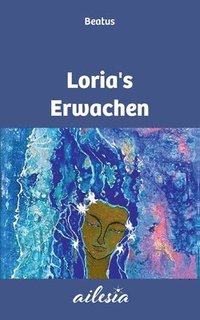 Beatus

Loria's Erwachen

ailesia